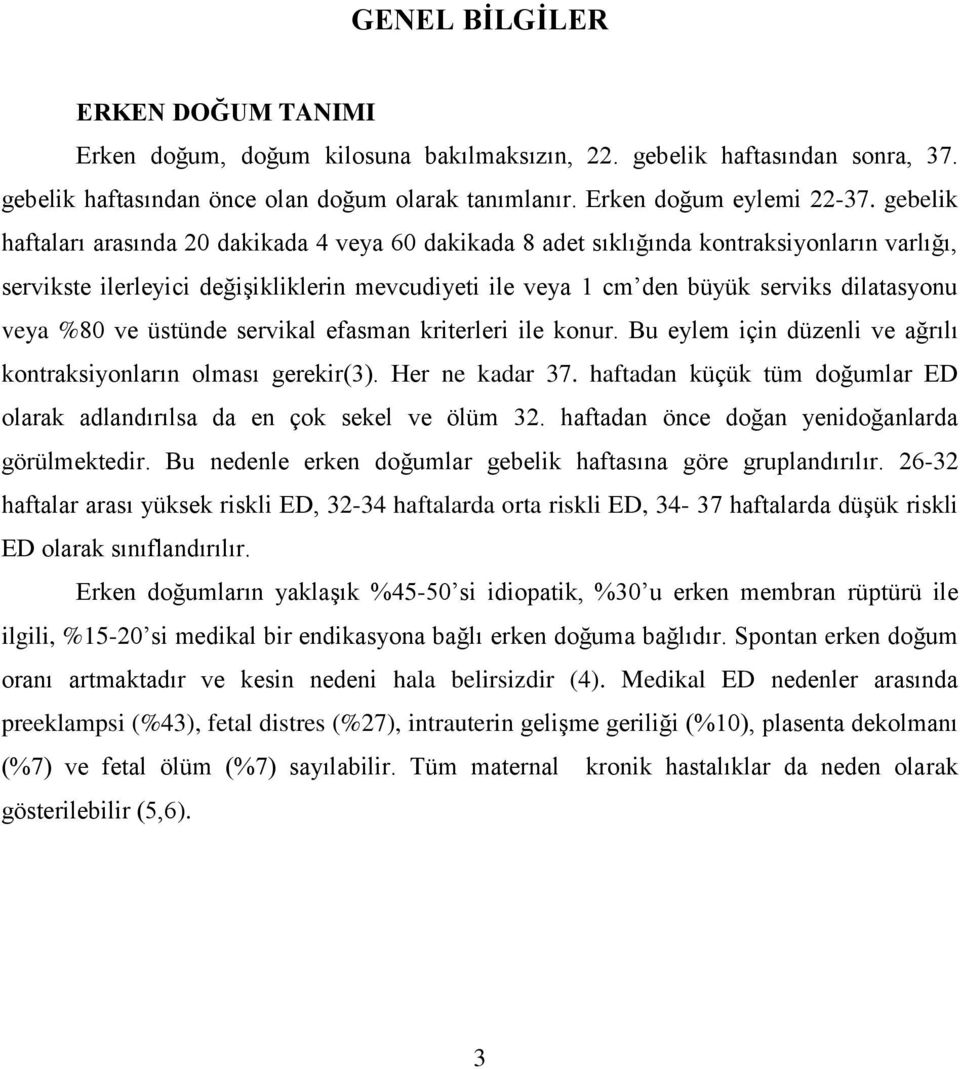 GENEL BİLGİLER

ERKEN DOĞUM TANIMI

Erken doğum, doğum kilosuna bakılmaksızın, 22. gebelik haftasından sonra, 37. gebelik haftasından önce olan doğum olarak tanımlanır. Erken doğum eylemi 22-37. gebelik haftaları arasında 20 dakikada 4 veya 60 dakikada 8 adet sıklığında kontraksiyonların varlığı, servikste ilerleyici değişikliklerin mevcudiyeti ile veya 1 cm'den büyük serviks dilatasyonu veya %80 ve üstünde servikal efasman kriterleri ile konur. Bu eylem için düzenli ve ağrılı kontraksiyonların olması gerekir(3). Her ne kadar 37. haftadan küçük tüm doğumlar ED olarak adlandırılsa da en çok sekel ve ölüm 32. haftadan önce doğan yenidoğanlarda görülmektedir. Bu nedenle erken doğumlar gebelik haftasına göre gruplandırılır. 26-32 haftalar arası yüksek riskli ED, 32-34 haftalarda orta riskli ED, 34- 37 haftalarda düşük riskli ED olarak sınıflandırılır.

Erken doğumların yaklaşık %45-50'si idiopatik, %30'u erken membran rüptürü ile ilgili, %15-20'si medikal bir endikasyona bağlı erken doğuma bağlıdır. Spontan erken doğum oranı artmaktadır ve kesin nedeni hala belirsizdir (4). Medikal ED nedenler arasında preeklampsi (%43), fetal distres (%27), intrauterin gelişme geriliği (%10), plasenta dekolmanı (%7) ve fetal ölüm (%7) sayılabilir. Tüm maternal kronik hastalıklar da neden olarak gösterilebilir (5,6).

3